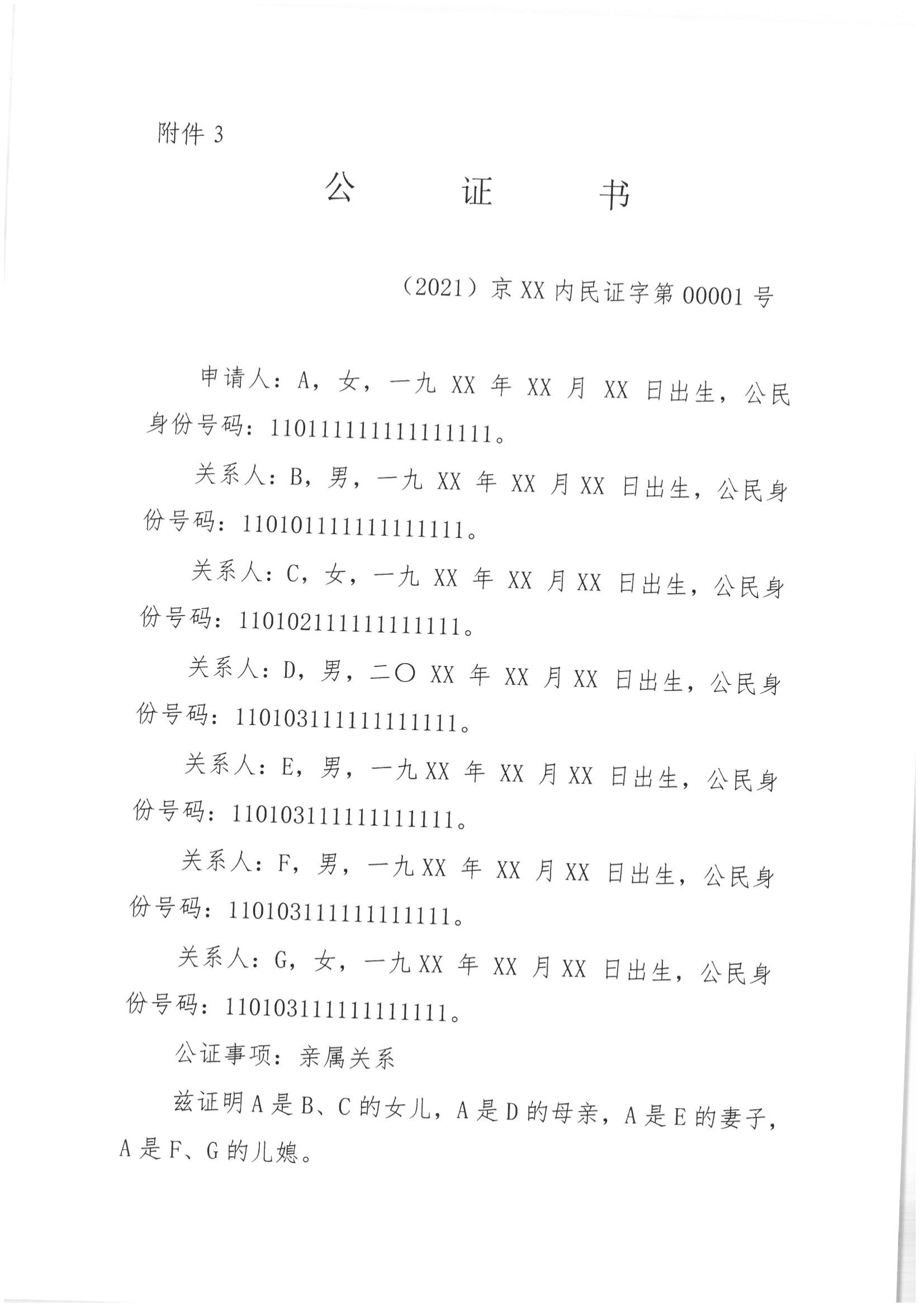 附件 3

公　　证　　书

（2021）京 XX 内民证字第 00001 号

申请人：A，女，一九 XX 年 XX 月 XX 日出生，公民身份号码：110111111111111111。

关系人：B，男，一九 XX 年 XX 月 XX 日出生，公民身份号码：110101111111111111。

关系人：C，女，一九 XX 年 XX 月 XX 日出生，公民身份号码：110102111111111111。

关系人：D，男，二〇 XX 年 XX 月 XX 日出生，公民身份号码：110103111111111111。

关系人：E，男，一九 XX 年 XX 月 XX 日出生，公民身份号码：110103111111111111。

关系人：F，男，一九 XX 年 XX 月 XX 日出生，公民身份号码：110103111111111111。

关系人：G，女，一九 XX 年 XX 月 XX 日出生，公民身份号码：110103111111111111。

公证事项：亲属关系

兹证明 A 是 B、C 的女儿，A 是 D 的母亲，A 是 E 的妻子，A 是 F、G 的儿媳。